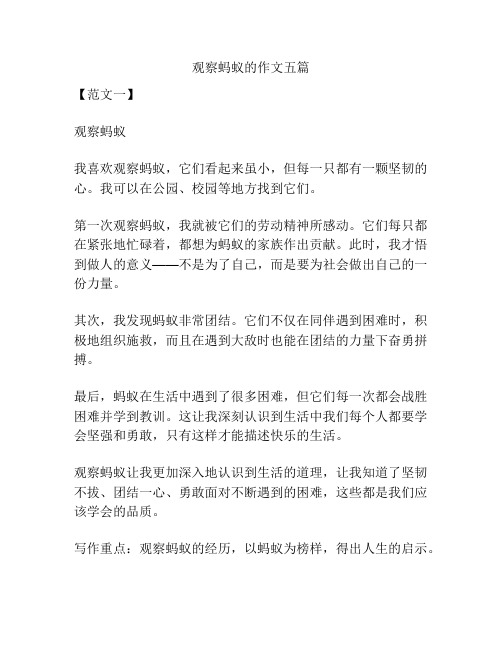 观察蚂蚁的作文五篇

【范文一】

观察蚂蚁

我喜欢观察蚂蚁，它们看起来虽小，但每一只都有一颗坚韧的心。我可以在公园、校园等地方找到它们。

第一次观察蚂蚁，我就被它们的劳动精神所感动。它们每只都在紧张地忙碌着，都想为蚂蚁的家族作出贡献。此时，我才悟到做人的意义——不是为了自己，而是要为社会做出自己的一份力量。

其次，我发现蚂蚁非常团结。它们不仅在同伴遇到困难时，积极地组织施救，而且在遇到大敌时也能在团结的力量下奋勇拼搏。

最后，蚂蚁在生活中遇到了很多困难，但它们每一次都会战胜困难并学到教训。这让我深刻认识到生活中我们每个人都要学会坚强和勇敢，只有这样才能描述快乐的生活。

观察蚂蚁让我更加深入地认识到生活的道理，让我知道了坚韧不拔、团结一心、勇敢面对不断遇到的困难，这些都是我们应该学会的品质。

写作重点：观察蚂蚁的经历，以蚂蚁为榜样，得出人生的启示。